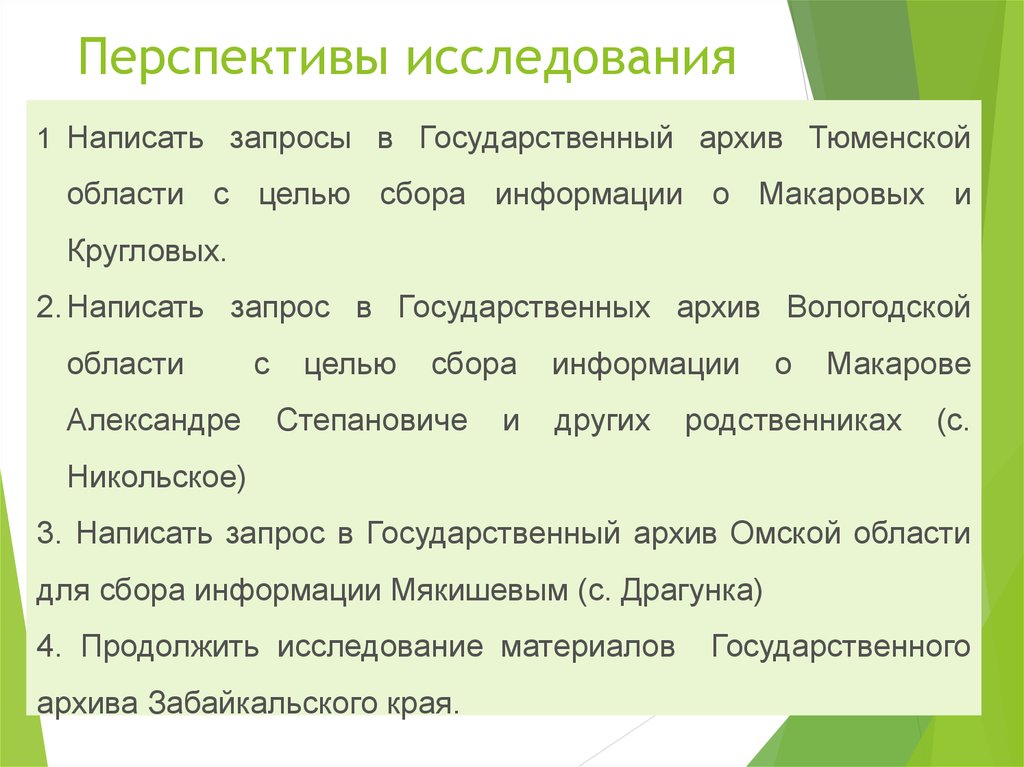 Перспективы исследования

1 Написать запросы в Государственный архив Тюменской области с целью сбора информации о Макаровых и Кругловых.

2. Написать запрос в Государственных архив Вологодской области с целью сбора информации о Макарове Александре Степановиче и других родственниках (с. Никольское)

3. Написать запрос в Государственный архив Омской области для сбора информации Мякишевым (с. Драгунка)

4. Продолжить исследование материалов Государственного архива Забайкальского края.